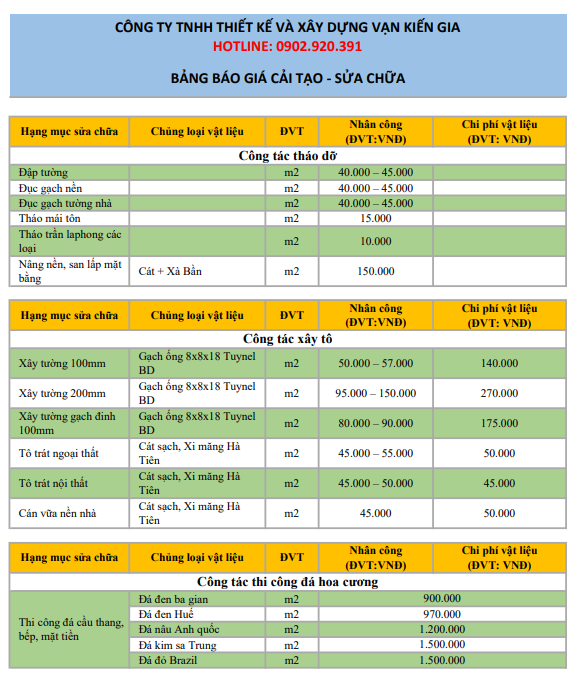 CÔNG TY TNHH THIẾT KẾ VÀ XÂY DỰNG VẠN KIẾN GIA
HOTLINE: 0902.920.391

BẢNG BÁO GIÁ CẢI TẠO - SỬA CHỮA

| Hạng mục sửa chữa | Chủng loại vật liệu | ĐVT | Nhân công (ĐVT:VNĐ) | Chi phí vật liệu (ĐVT: VNĐ) |
|---|---|---|---|---|
| Công tác tháo dỡ | | | | |
| Đập tường | | m2 | 40.000 – 45.000 | |
| Đục gạch nền | | m2 | 40.000 – 45.000 | |
| Đục gạch tường nhà | | m2 | 40.000 – 45.000 | |
| Tháo mái tôn | | m2 | 15.000 | |
| Tháo trần laphong các loại | | m2 | 10.000 | |
| Nâng nền, san lấp mặt bằng | Cát + Xà Bần | m2 | 150.000 | |

| Hạng mục sửa chữa | Chủng loại vật liệu | ĐVT | Nhân công (ĐVT:VNĐ) | Chi phí vật liệu (ĐVT: VNĐ) |
|---|---|---|---|---|
| Công tác xây tô | | | | |
| Xây tường 100mm | Gạch ống 8x8x18 Tuynel BD | m2 | 50.000 – 57.000 | 140.000 |
| Xây tường 200mm | Gạch ống 8x8x18 Tuynel BD | m2 | 95.000 – 150.000 | 270.000 |
| Xây tường gạch đinh 100mm | Gạch ống 8x8x18 Tuynel BD | m2 | 80.000 – 90.000 | 175.000 |
| Tô trát ngoại thất | Cát sạch, Xi măng Hà Tiên | m2 | 45.000 – 55.000 | 50.000 |
| Tô trát nội thất | Cát sạch, Xi măng Hà Tiên | m2 | 45.000 – 50.000 | 45.000 |
| Cán vữa nền nhà | Cát sạch, Xi măng Hà Tiên | m2 | 45.000 | 50.000 |

| Hạng mục sửa chữa | Chủng loại vật liệu | ĐVT | Nhân công (ĐVT:VNĐ) | Chi phí vật liệu (ĐVT: VNĐ) |
|---|---|---|---|---|
| Công tác thi công đá hoa cương | | | | |
| Thi công đá cầu thang, bếp, mặt tiền | Đá đen ba gian | m2 | 900.000 | |
| | Đá đen Huế | m2 | 970.000 | |
| | Đá nâu Anh quốc | m2 | 1.200.000 | |
| | Đá kim sa Trung | m2 | 1.500.000 | |
| | Đá đỏ Brazil | m2 | 1.500.000 | |